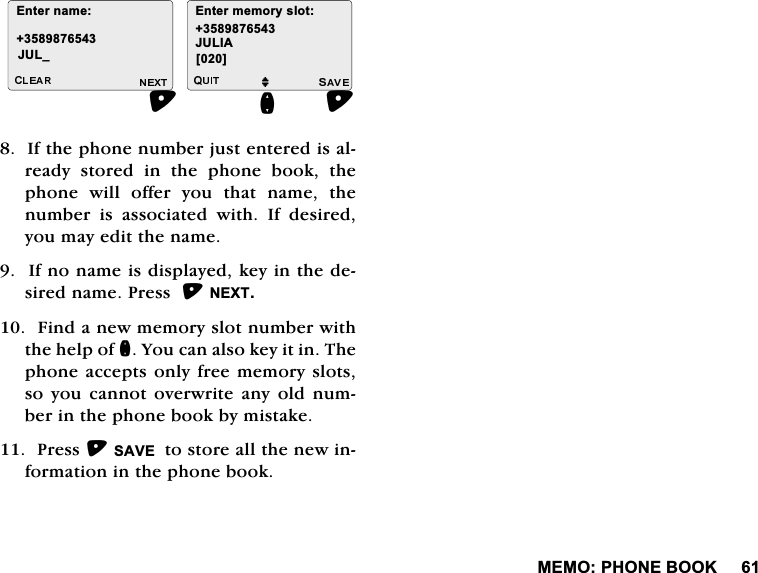 Enter name:
+3589876543
JUL_
CLEAR NEXT

Enter memory slot:
+3589876543
JULIA
[020]
QUIT SAVE

8. If the phone number just entered is already stored in the phone book, the phone will offer you that name, the number is associated with. If desired, you may edit the name.

9. If no name is displayed, key in the desired name. Press NEXT.

10. Find a new memory slot number with the help of . You can also key it in. The phone accepts only free memory slots, so you cannot overwrite any old number in the phone book by mistake.

11. Press SAVE to store all the new information in the phone book.

MEMO: PHONE BOOK 61